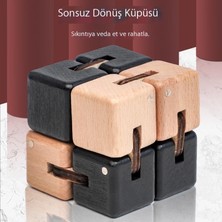 Sonsuz Dönüş Küpüsü

Sıkıntıya veda et ve rahatla.